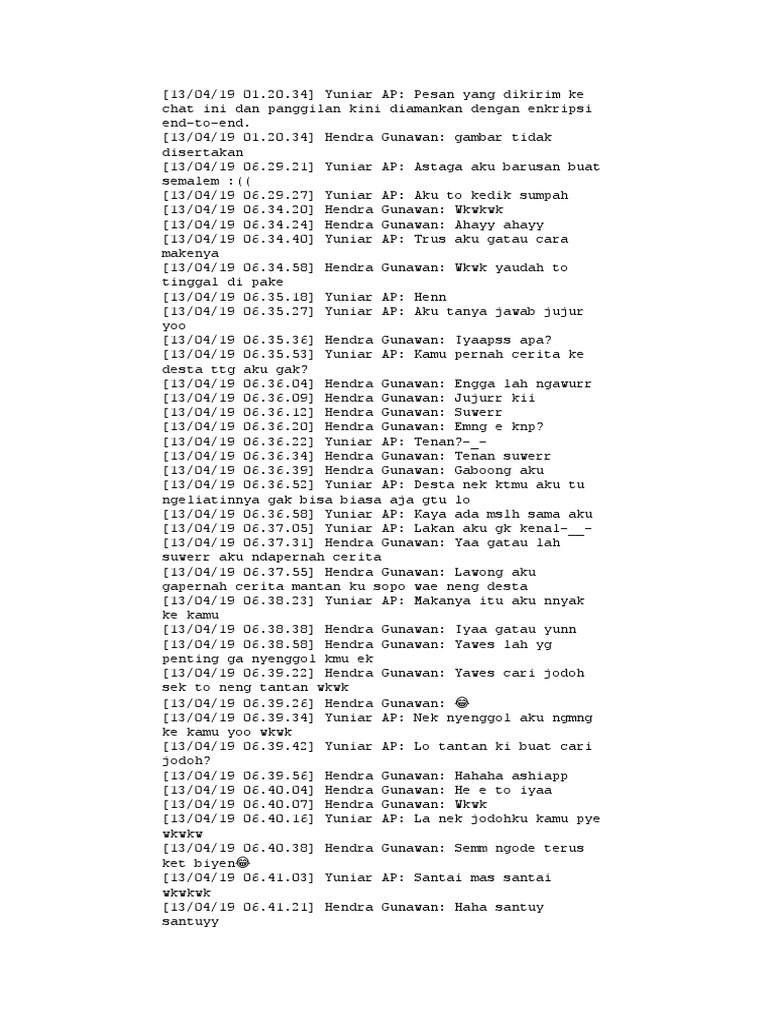 [13/04/19 01.20.34] Yuniar AP: Pesan yang dikirim ke chat ini dan panggilan kini diamankan dengan enkripsi end-to-end.
[13/04/19 01.20.34] Hendra Gunawan: gambar tidak disertakan
[13/04/19 06.29.21] Yuniar AP: Astaga aku barusan buat semalem :((
[13/04/19 06.29.27] Yuniar AP: Aku to kedik sumpah
[13/04/19 06.34.20] Hendra Gunawan: Wkwkwk
[13/04/19 06.34.24] Hendra Gunawan: Ahayy ahayy
[13/04/19 06.34.40] Yuniar AP: Trus aku gatau cara makenya
[13/04/19 06.34.58] Hendra Gunawan: Wkwk yaudah to tinggal di pake
[13/04/19 06.35.18] Yuniar AP: Henn
[13/04/19 06.35.27] Yuniar AP: Aku tanya jawab jujur yoo
[13/04/19 06.35.36] Hendra Gunawan: Iyaapss apa?
[13/04/19 06.35.53] Yuniar AP: Kamu pernah cerita ke desta ttg aku gak?
[13/04/19 06.36.04] Hendra Gunawan: Engga lah ngawurr
[13/04/19 06.36.09] Hendra Gunawan: Jujurr kii
[13/04/19 06.36.12] Hendra Gunawan: Suwerr
[13/04/19 06.36.20] Hendra Gunawan: Emng e knp?
[13/04/19 06.36.22] Yuniar AP: Tenan?-_-
[13/04/19 06.36.34] Hendra Gunawan: Tenan suwerr
[13/04/19 06.36.39] Hendra Gunawan: Gaboong aku
[13/04/19 06.36.52] Yuniar AP: Desta nek ktmu aku tu ngeliatinnya gak bisa biasa aja gtu lo
[13/04/19 06.36.58] Yuniar AP: Kaya ada mslh sama aku
[13/04/19 06.37.05] Yuniar AP: Lakan aku gk kenal-__-
[13/04/19 06.37.31] Hendra Gunawan: Yaa gatau lah suwerr aku ndapernah cerita
[13/04/19 06.37.55] Hendra Gunawan: Lawong aku gapernah cerita mantan ku sopo wae neng desta
[13/04/19 06.38.23] Yuniar AP: Makanya itu aku nnyak ke kamu
[13/04/19 06.38.38] Hendra Gunawan: Iyaa gatau yunn
[13/04/19 06.38.58] Hendra Gunawan: Yawes lah yg penting ga nyenggol kmu ek
[13/04/19 06.39.22] Hendra Gunawan: Yawes cari jodoh sek to neng tantan wkwk
[13/04/19 06.39.26] Hendra Gunawan: 😂
[13/04/19 06.39.34] Yuniar AP: Nek nyenggol aku ngmng ke kamu yoo wkwk
[13/04/19 06.39.42] Yuniar AP: Lo tantan ki buat cari jodoh?
[13/04/19 06.39.56] Hendra Gunawan: Hahaha ashiapp
[13/04/19 06.40.04] Hendra Gunawan: He e to iyaa
[13/04/19 06.40.07] Hendra Gunawan: Wkwk
[13/04/19 06.40.16] Yuniar AP: La nek jodohku kamu pye wkwkw
[13/04/19 06.40.38] Hendra Gunawan: Semm ngode terus ket biyen😂
[13/04/19 06.41.03] Yuniar AP: Santai mas santai wkwkwk
[13/04/19 06.41.21] Hendra Gunawan: Haha santuy santuyy